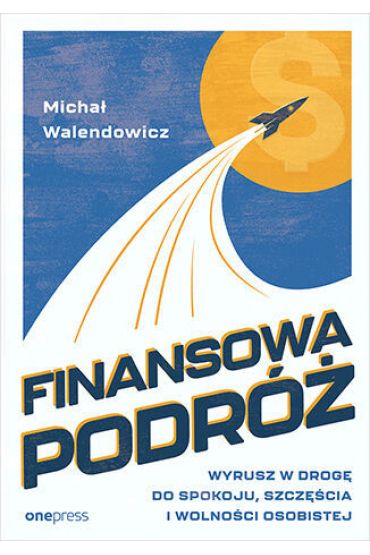 $

Michał Walendowicz

FINANSOWA PODRÓŻ

WYRUSZ W DROGĘ DO SPOKOJU, SZCZĘŚCIA I WOLNOŚCI OSOBISTEJ

onepress